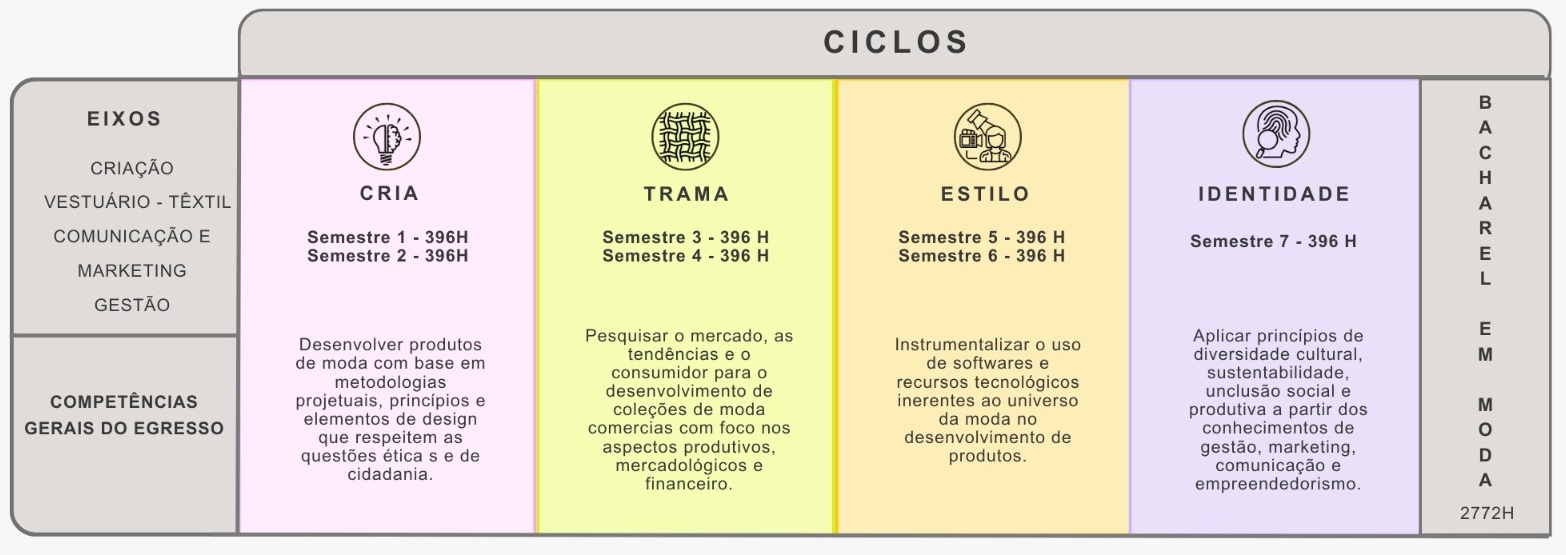 CICLOS

EIXOS

CRIAÇÃO

VESTUÁRIO - TÊXTIL

COMUNICAÇÃO E MARKETING

GESTÃO

COMPETÊNCIAS GERAIS DO EGRESSO

CRIA

Semestre 1 - 396H
Semestre 2 - 396H

Desenvolver produtos de moda com base em metodologias projetuais, princípios e elementos de design que respeitem as questões ética s e de cidadania.

TRAMA

Semestre 3 - 396 H
Semestre 4 - 396 H

Pesquisar o mercado, as tendências e o consumidor para o desenvolvimento de coleções de moda comercias com foco nos aspectos produtivos, mercadológicos e financeiro.

ESTILO

Semestre 5 - 396 H
Semestre 6 - 396 H

Instrumentalizar o uso de softwares e recursos tecnológicos inerentes ao universo da moda no desenvolvimento de produtos.

IDENTIDADE

Semestre 7 - 396 H

Aplicar princípios de diversidade cultural, sustentabilidade, unclusão social e produtiva a partir dos conhecimentos de gestão, marketing, comunicação e empreendedorismo.

BACHAREL EM MODA

2772H